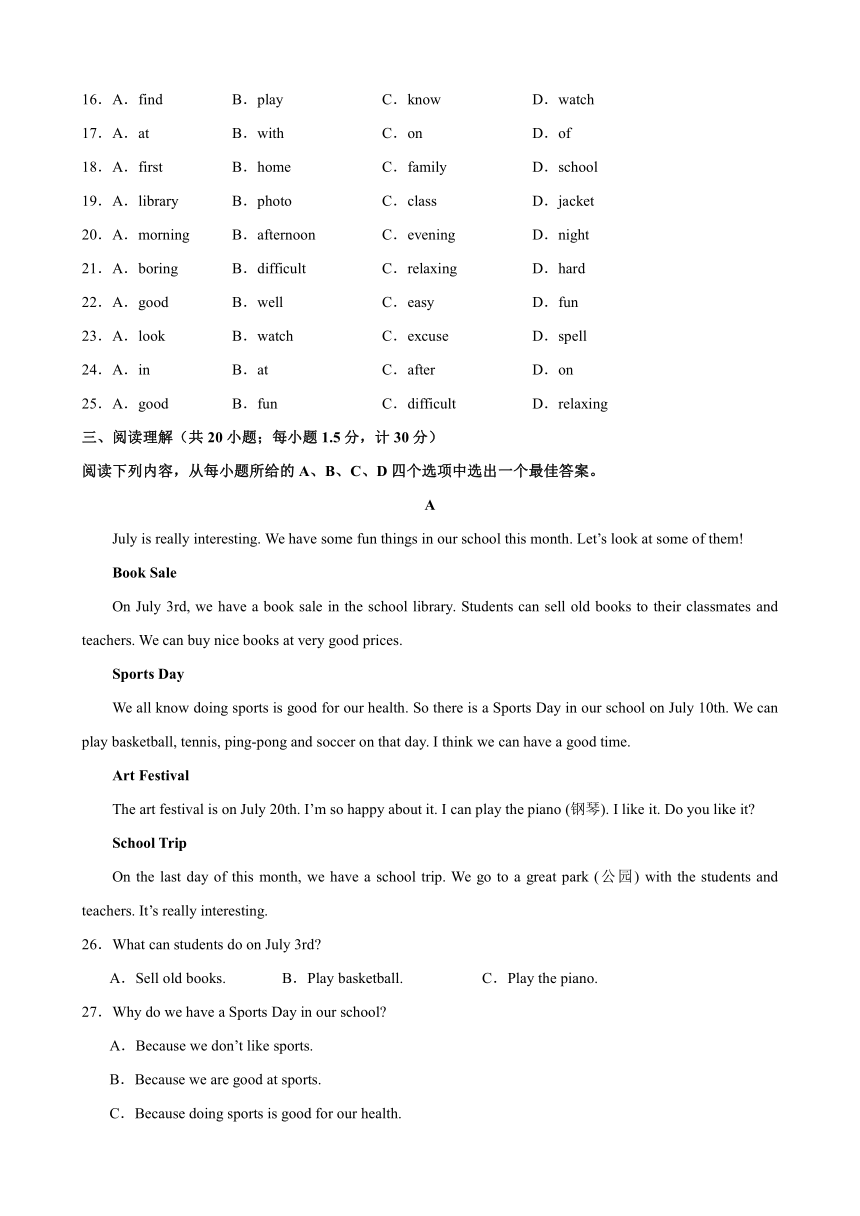 16．A．find B．play C．know D．watch
17．A．at B．with C．on D．of
18．A．first B．home C．family D．school
19．A．library B．photo C．class D．jacket
20．A．morning B．afternoon C．evening D．night
21．A．boring B．difficult C．relaxing D．hard
22．A．good B．well C．easy D．fun
23．A．look B．watch C．excuse D．spell
24．A．in B．at C．after D．on
25．A．good B．fun C．difficult D．relaxing

三、阅读理解（共 20 小题；每小题 1.5 分，计 30 分）

阅读下列内容，从每小题所给的 A、B、C、D 四个选项中选出一个最佳答案。

A

July is really interesting. We have some fun things in our school this month. Let’s look at some of them!

Book Sale

On July 3rd, we have a book sale in the school library. Students can sell old books to their classmates and teachers. We can buy nice books at very good prices.

Sports Day

We all know doing sports is good for our health. So there is a Sports Day in our school on July 10th. We can play basketball, tennis, ping-pong and soccer on that day. I think we can have a good time.

Art Festival

The art festival is on July 20th. I’m so happy about it. I can play the piano (钢琴). I like it. Do you like it?

School Trip

On the last day of this month, we have a school trip. We go to a great park (公园) with the students and teachers. It’s really interesting.

26．What can students do on July 3rd?

A．Sell old books. B．Play basketball. C．Play the piano.

27．Why do we have a Sports Day in our school?

A．Because we don’t like sports.

B．Because we are good at sports.

C．Because doing sports is good for our health.